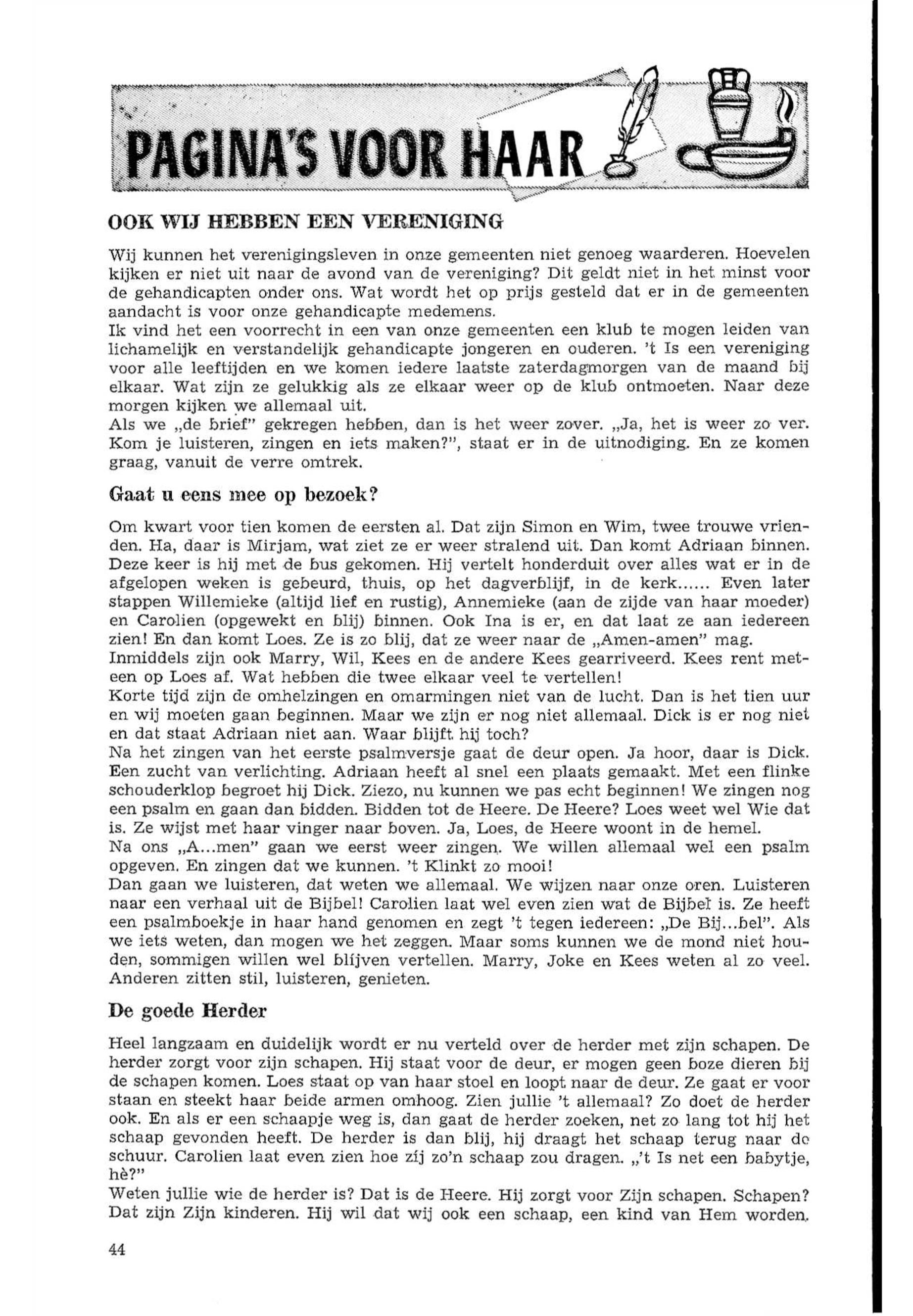 PAGINA'S VOOR HAAR

OOK WIJ HEBBEN EEN VERENIGING

Wij kunnen het verenigingsleven in onze gemeenten niet genoeg waarderen. Hoevelen kijken er niet uit naar de avond van de vereniging? Dit geldt niet in het minst voor de gehandicapten onder ons. Wat wordt het op prijs gesteld dat er in de gemeenten aandacht is voor onze gehandicapte medemens.
Ik vind het een voorrecht in een van onze gemeenten een klub te mogen leiden van lichamelijk en verstandelijk gehandicapte jongeren en ouderen. 't Is een vereniging voor alle leeftijden en we komen iedere laatste zaterdagmorgen van de maand bij elkaar. Wat zijn ze gelukkig als ze elkaar weer op de klub ontmoeten. Naar deze morgen kijken we allemaal uit.
Als we „de brief" gekregen hebben, dan is het weer zover. „Ja, het is weer zo ver. Kom je luisteren, zingen en iets maken?", staat er in de uitnodiging. En ze komen graag, vanuit de verre omtrek.

Gaat u eens mee op bezoek?

Om kwart voor tien komen de eersten al. Dat zijn Simon en Wim, twee trouwe vrienden. Ha, daar is Mirjam, wat ziet ze er weer stralend uit. Dan komt Adriaan binnen. Deze keer is hij met de bus gekomen. Hij vertelt honderduit over alles wat er in de afgelopen weken is gebeurd, thuis, op het dagverblijf, in de kerk...... Even later stappen Willemieke (altijd lief en rustig), Annemieke (aan de zijde van haar moeder) en Carolien (opgewekt en blij) binnen. Ook Ina is er, en dat laat ze aan iedereen zien! En dan komt Loes. Ze is zo blij, dat ze weer naar de „Amen-amen" mag.
Inmiddels zijn ook Marry, Wil, Kees en de andere Kees gearriveerd. Kees rent meteen op Loes af. Wat hebben die twee elkaar veel te vertellen!
Korte tijd zijn de omhelzingen en omarmingen niet van de lucht. Dan is het tien uur en wij moeten gaan beginnen. Maar we zijn er nog niet allemaal. Dick is er nog niet en dat staat Adriaan niet aan. Waar blijft hij toch?
Na het zingen van het eerste psalmversje gaat de deur open. Ja hoor, daar is Dick. Een zucht van verlichting. Adriaan heeft al snel een plaats gemaakt. Met een flinke schouderklop begroet hij Dick. Ziezo, nu kunnen we pas echt beginnen! We zingen nog een psalm en gaan dan bidden. Bidden tot de Heere. De Heere? Loes weet wel Wie dat is. Ze wijst met haar vinger naar boven. Ja, Loes, de Heere woont in de hemel.
Na ons „A...men" gaan we eerst weer zingen. We willen allemaal wel een psalm opgeven. En zingen dat we kunnen. 't Klinkt zo mooi!
Dan gaan we luisteren, dat weten we allemaal. We wijzen naar onze oren. Luisteren naar een verhaal uit de Bijbel! Carolien laat wel even zien wat de Bijbel is. Ze heeft een psalmboekje in haar hand genomen en zegt 't tegen iedereen: „De Bij...bel". Als we iets weten, dan mogen we het zeggen. Maar soms kunnen we de mond niet houden, sommigen willen wel blijven vertellen. Marry, Joke en Kees weten al zo veel. Anderen zitten stil, luisteren, genieten.

De goede Herder

Heel langzaam en duidelijk wordt er nu verteld over de herder met zijn schapen. De herder zorgt voor zijn schapen. Hij staat voor de deur, er mogen geen boze dieren bij de schapen komen. Loes staat op van haar stoel en loopt naar de deur. Ze gaat er voor staan en steekt haar beide armen omhoog. Zien jullie 't allemaal? Zo doet de herder ook. En als er een schaapje weg is, dan gaat de herder zoeken, net zo lang tot hij het schaap gevonden heeft. De herder is dan blij, hij draagt het schaap terug naar de schuur. Carolien laat even zien hoe zíj zo'n schaap zou dragen. „'t Is net een babytje, hè?"
Weten jullie wie de herder is? Dat is de Heere. Hij zorgt voor Zijn schapen. Schapen? Dat zijn Zijn kinderen. Hij wil dat wij ook een schaap, een kind van Hem worden.

44